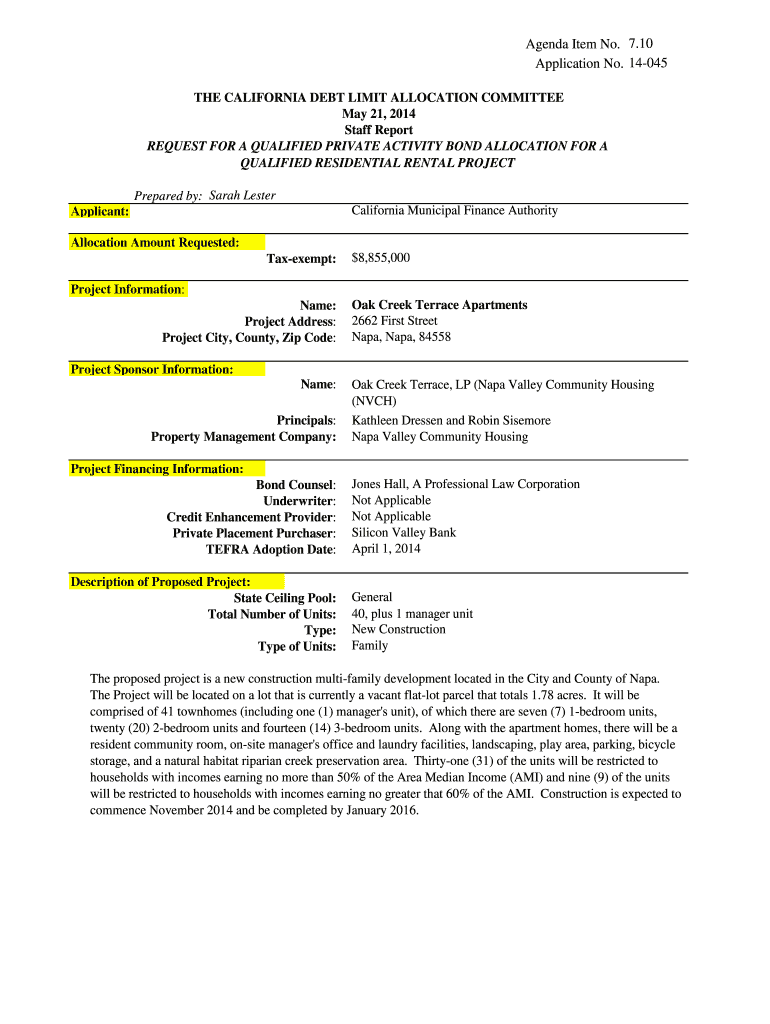 Agenda Item No. 7.10
Application No. 14-045

THE CALIFORNIA DEBT LIMIT ALLOCATION COMMITTEE
May 21, 2014
Staff Report
REQUEST FOR A QUALIFIED PRIVATE ACTIVITY BOND ALLOCATION FOR A QUALIFIED RESIDENTIAL RENTAL PROJECT

Prepared by: Sarah Lester

Applicant: California Municipal Finance Authority

Allocation Amount Requested:
Tax-exempt: $8,855,000

Project Information:
Name: Oak Creek Terrace Apartments
Project Address: 2662 First Street
Project City, County, Zip Code: Napa, Napa, 84558

Project Sponsor Information:
Name: Oak Creek Terrace, LP (Napa Valley Community Housing (NVCH)
Principals: Kathleen Dressen and Robin Sisemore
Property Management Company: Napa Valley Community Housing

Project Financing Information:
Bond Counsel: Jones Hall, A Professional Law Corporation
Underwriter: Not Applicable
Credit Enhancement Provider: Not Applicable
Private Placement Purchaser: Silicon Valley Bank
TEFRA Adoption Date: April 1, 2014

Description of Proposed Project:
State Ceiling Pool: General
Total Number of Units: 40, plus 1 manager unit
Type: New Construction
Type of Units: Family

The proposed project is a new construction multi-family development located in the City and County of Napa. The Project will be located on a lot that is currently a vacant flat-lot parcel that totals 1.78 acres. It will be comprised of 41 townhomes (including one (1) manager's unit), of which there are seven (7) 1-bedroom units, twenty (20) 2-bedroom units and fourteen (14) 3-bedroom units. Along with the apartment homes, there will be a resident community room, on-site manager's office and laundry facilities, landscaping, play area, parking, bicycle storage, and a natural habitat riparian creek preservation area. Thirty-one (31) of the units will be restricted to households with incomes earning no more than 50% of the Area Median Income (AMI) and nine (9) of the units will be restricted to households with incomes earning no greater that 60% of the AMI. Construction is expected to commence November 2014 and be completed by January 2016.